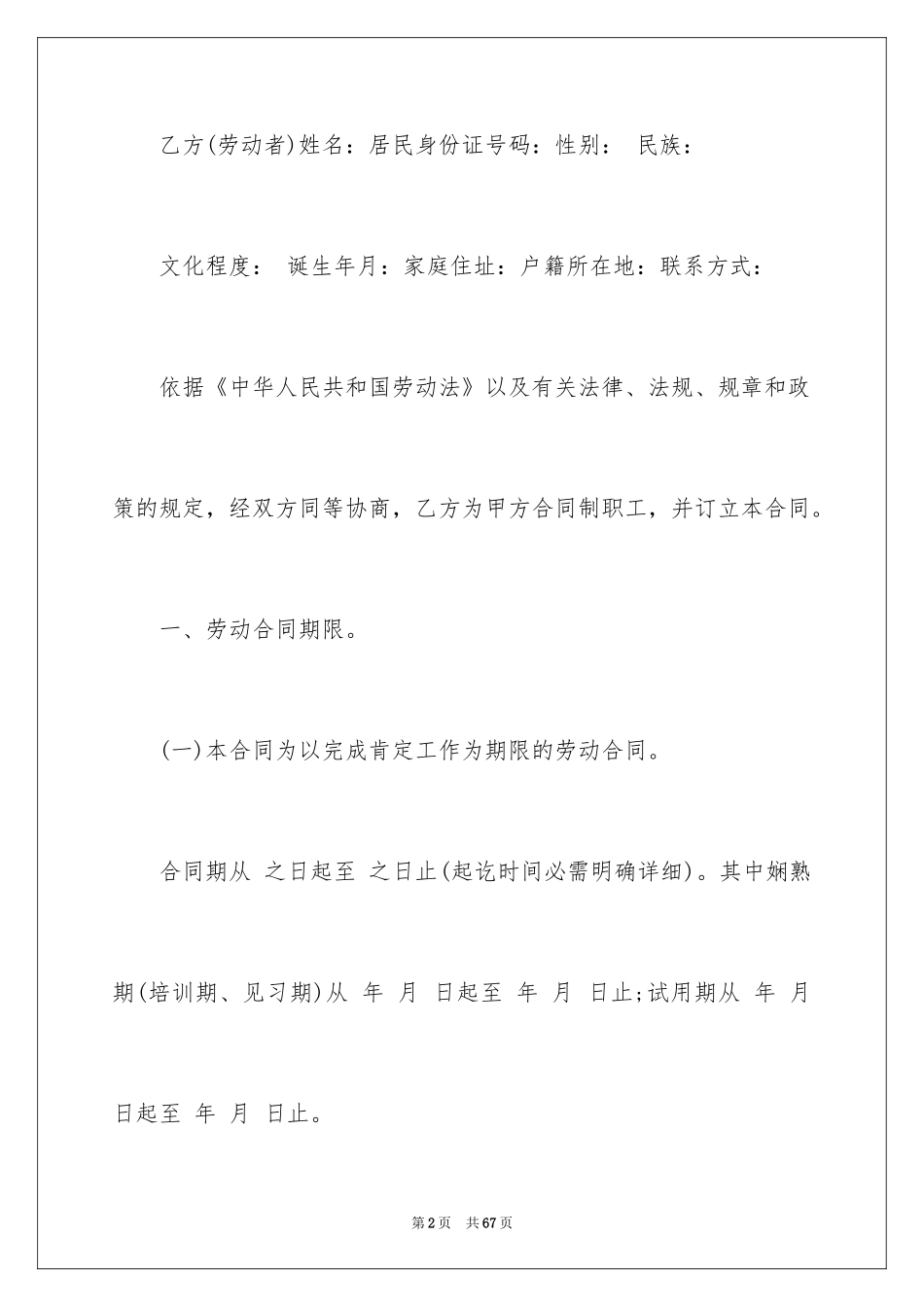 乙方(劳动者)姓名：居民身份证号码：性别： 民族：

文化程度： 诞生年月：家庭住址：户籍所在地：联系方式：

依据《中华人民共和国劳动法》以及有关法律、法规、规章和政策的规定，经双方同等协商，乙方为甲方合同制职工，并订立本合同。

一、劳动合同期限。

(一)本合同为以完成肯定工作为期限的劳动合同。

合同期从 之日起至 之日止(起讫时间必需明确详细)。其中娴熟期(培训期、见习期)从 年 月 日起至 年 月 日止;试用期从 年 月 日起至 年 月 日止。

第2页 共67页